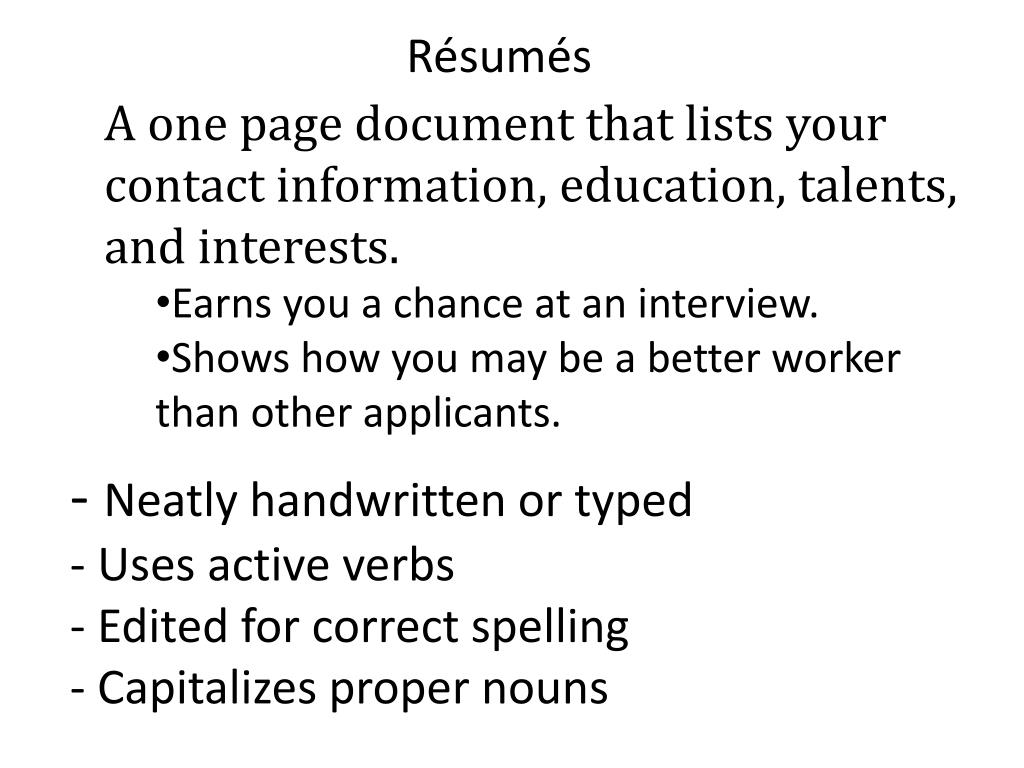 Résumés

A one page document that lists your contact information, education, talents, and interests.

•Earns you a chance at an interview.
•Shows how you may be a better worker than other applicants.

- Neatly handwritten or typed
- Uses active verbs
- Edited for correct spelling
- Capitalizes proper nouns